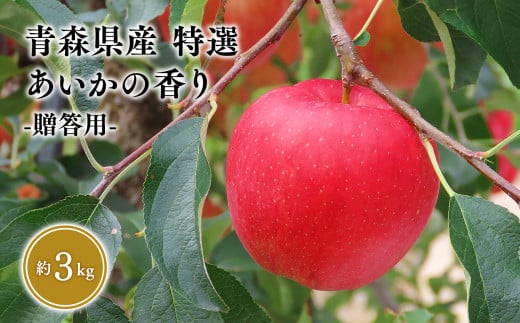 青森県産 特選
あいかの香り
-贈答用-

約3kg